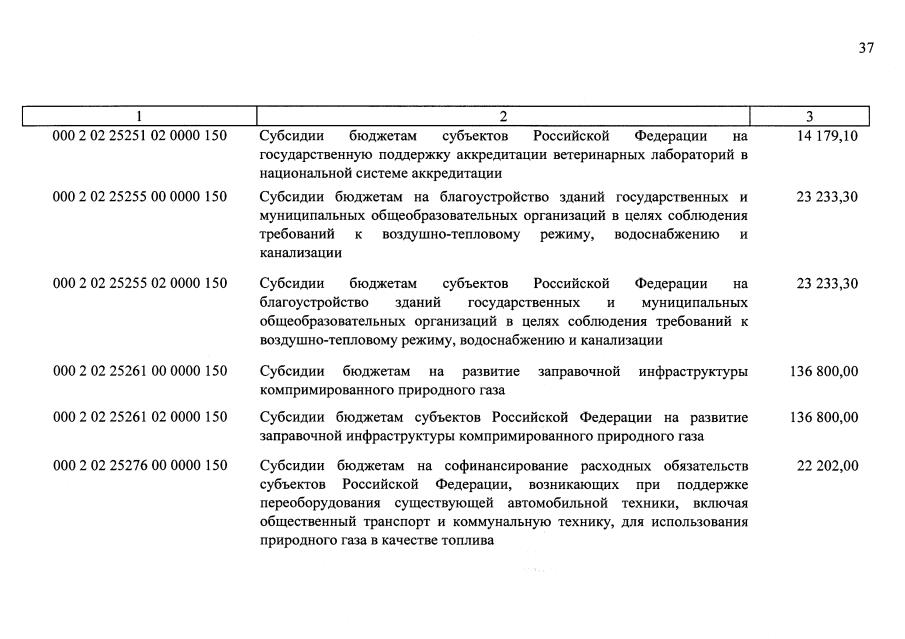 37

| 1 | 2 | 3 |
|---|---|---|
| 000 2 02 25251 02 0000 150 | Субсидии бюджетам субъектов Российской Федерации на государственную поддержку аккредитации ветеринарных лабораторий в национальной системе аккредитации | 14 179,10 |
| 000 2 02 25255 00 0000 150 | Субсидии бюджетам на благоустройство зданий государственных и муниципальных общеобразовательных организаций в целях соблюдения требований к воздушно-тепловому режиму, водоснабжению и канализации | 23 233,30 |
| 000 2 02 25255 02 0000 150 | Субсидии бюджетам субъектов Российской Федерации на благоустройство зданий государственных и муниципальных общеобразовательных организаций в целях соблюдения требований к воздушно-тепловому режиму, водоснабжению и канализации | 23 233,30 |
| 000 2 02 25261 00 0000 150 | Субсидии бюджетам на развитие заправочной инфраструктуры компримированного природного газа | 136 800,00 |
| 000 2 02 25261 02 0000 150 | Субсидии бюджетам субъектов Российской Федерации на развитие заправочной инфраструктуры компримированного природного газа | 136 800,00 |
| 000 2 02 25276 00 0000 150 | Субсидии бюджетам на софинансирование расходных обязательств субъектов Российской Федерации, возникающих при поддержке переоборудования существующей автомобильной техники, включая общественный транспорт и коммунальную технику, для использования природного газа в качестве топлива | 22 202,00 |